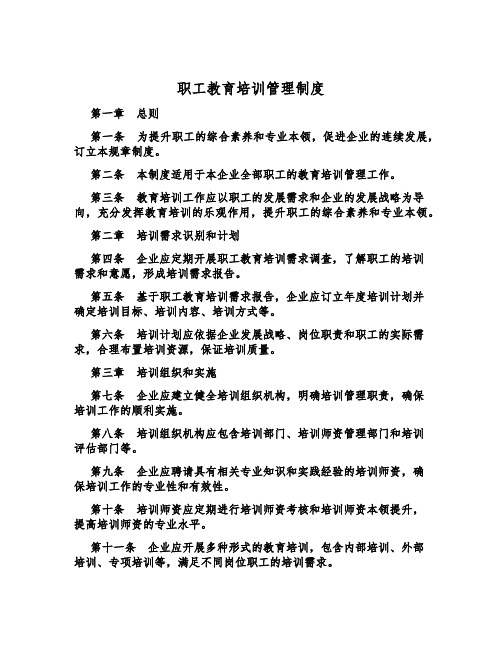 职工教育培训管理制度

第一章　总则

第一条　为提升职工的综合素养和专业本领，促进企业的连续发展，订立本规章制度。

第二条　本制度适用于本企业全部职工的教育培训管理工作。

第三条　教育培训工作应以职工的发展需求和企业的发展战略为导向，充分发挥教育培训的乐观作用，提升职工的综合素养和专业本领。

第二章　培训需求识别和计划

第四条　企业应定期开展职工教育培训需求调查，了解职工的培训需求和意愿，形成培训需求报告。

第五条　基于职工教育培训需求报告，企业应订立年度培训计划并确定培训目标、培训内容、培训方式等。

第六条　培训计划应依据企业发展战略、岗位职责和职工的实际需求，合理布置培训资源，保证培训质量。

第三章　培训组织和实施

第七条　企业应建立健全培训组织机构，明确培训管理职责，确保培训工作的顺利实施。

第八条　培训组织机构应包含培训部门、培训师资管理部门和培训评估部门等。

第九条　企业应聘请具有相关专业知识和实践经验的培训师资，确保培训工作的专业性和有效性。

第十条　培训师资应定期进行培训师资考核和培训师资本领提升，提高培训师资的专业水平。

第十一条　企业应开展多种形式的教育培训，包含内部培训、外部培训、专项培训等，满足不同岗位职工的培训需求。